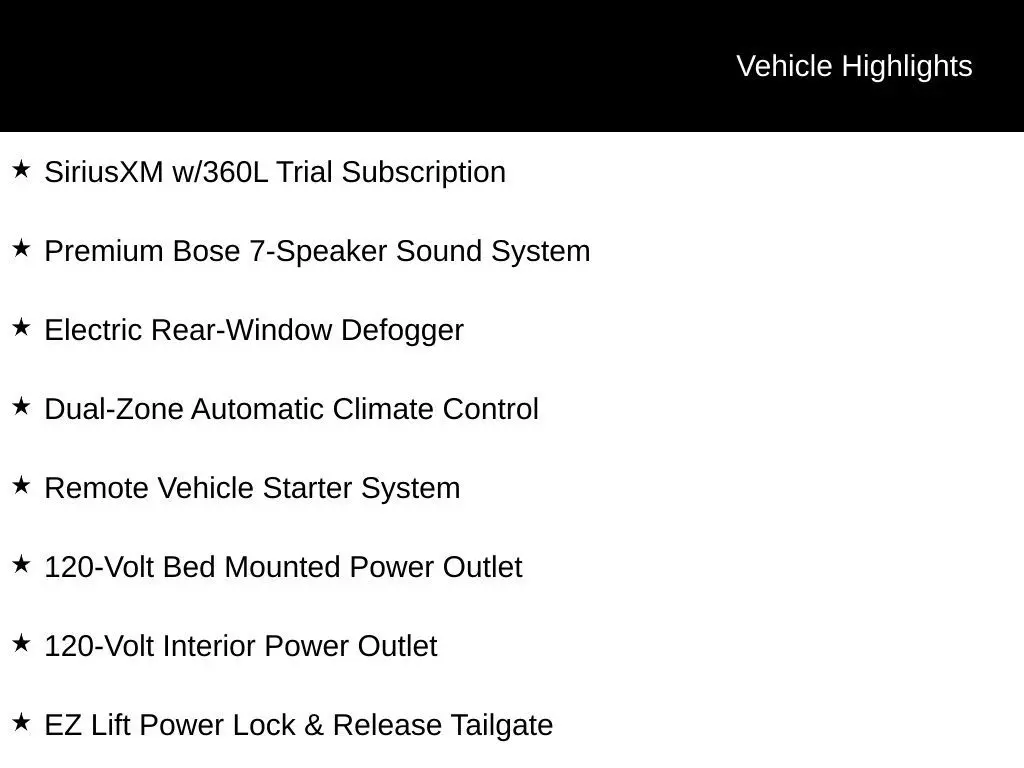 Vehicle Highlights

★ SiriusXM w/360L Trial Subscription

★ Premium Bose 7-Speaker Sound System

★ Electric Rear-Window Defogger

★ Dual-Zone Automatic Climate Control

★ Remote Vehicle Starter System

★ 120-Volt Bed Mounted Power Outlet

★ 120-Volt Interior Power Outlet

★ EZ Lift Power Lock & Release Tailgate